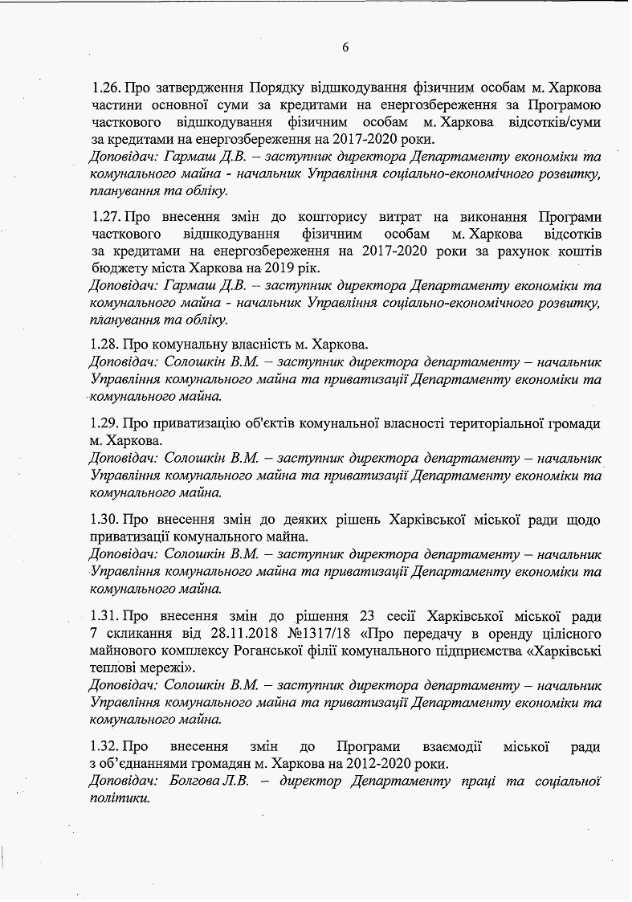 6

1.26. Про затвердження Порядку відшкодування фізичним особам м. Харкова частини основної суми за кредитами на енергозбереження за Програмою часткового відшкодування фізичним особам м. Харкова відсотків/суми за кредитами на енергозбереження на 2017-2020 роки.
Доповідач: Гармаш Д.В. – заступник директора Департаменту економіки та комунального майна - начальник Управління соціально-економічного розвитку, планування та обліку.

1.27. Про внесення змін до кошторису витрат на виконання Програми часткового відшкодування фізичним особам м. Харкова відсотків за кредитами на енергозбереження на 2017-2020 роки за рахунок коштів бюджету міста Харкова на 2019 рік.
Доповідач: Гармаш Д.В. – заступник директора Департаменту економіки та комунального майна - начальник Управління соціально-економічного розвитку, планування та обліку.

1.28. Про комунальну власність м. Харкова.
Доповідач: Солошкін В.М. – заступник директора департаменту – начальник Управління комунального майна та приватизації Департаменту економіки та комунального майна.

1.29. Про приватизацію об'єктів комунальної власності територіальної громади м. Харкова.
Доповідач: Солошкін В.М. – заступник директора департаменту – начальник Управління комунального майна та приватизації Департаменту економіки та комунального майна.

1.30. Про внесення змін до деяких рішень Харківської міської ради щодо приватизації комунального майна.
Доповідач: Солошкін В.М. – заступник директора департаменту – начальник Управління комунального майна та приватизації Департаменту економіки та комунального майна.

1.31. Про внесення змін до рішення 23 сесії Харківської міської ради 7 скликання від 28.11.2018 №1317/18 «Про передачу в оренду цілісного майнового комплексу Роганської філії комунального підприємства «Харківські теплові мережі».
Доповідач: Солошкін В.М. – заступник директора департаменту – начальник Управління комунального майна та приватизації Департаменту економіки та комунального майна.

1.32. Про внесення змін до Програми взаємодії міської ради з об'єднаннями громадян м. Харкова на 2012-2020 роки.
Доповідач: Болгова Л.В. – директор Департаменту праці та соціальної політики.